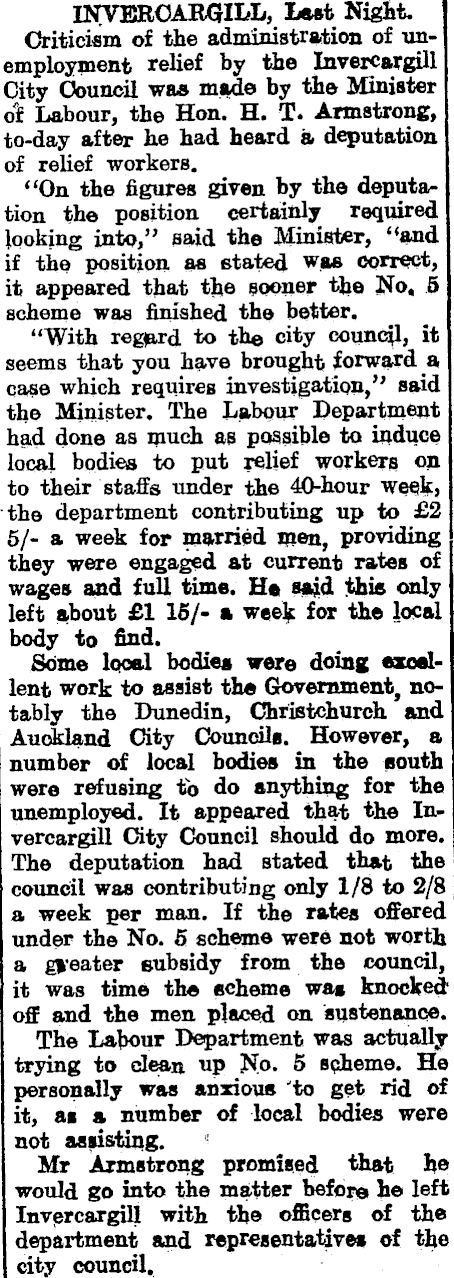 INVERCARGILL, Last Night.

Criticism of the administration of unemployment relief by the Invercargill City Council was made by the Minister of Labour, the Hon. H. T. Armstrong, to-day after he had heard a deputation of relief workers.

"On the figures given by the deputation the position certainly required looking into," said the Minister, "and if the position as stated was correct, it appeared that the sooner the No. 5 scheme was finished the better.

"With regard to the city council, it seems that you have brought forward a case which requires investigation," said the Minister. The Labour Department had done as much as possible to induce local bodies to put relief workers on to their staffs under the 40-hour week, the department contributing up to £2 5/- a week for married men, providing they were engaged at current rates of wages and full time. He said this only left about £1 15/- a week for the local body to find.

Some local bodies were doing excellent work to assist the Government, notably the Dunedin, Christchurch and Auckland City Councils. However, a number of local bodies in the south were refusing to do anything for the unemployed. It appeared that the Invercargill City Council should do more. The deputation had stated that the council was contributing only 1/8 to 2/8 a week per man. If the rates offered under the No. 5 scheme were not worth a greater subsidy from the council, it was time the scheme was knocked off and the men placed on sustenance.

The Labour Department was actually trying to clean up No. 5 scheme. He personally was anxious to get rid of it, as a number of local bodies were not assisting.

Mr Armstrong promised that he would go into the matter before he left Invercargill with the officers of the department and representatives of the city council.